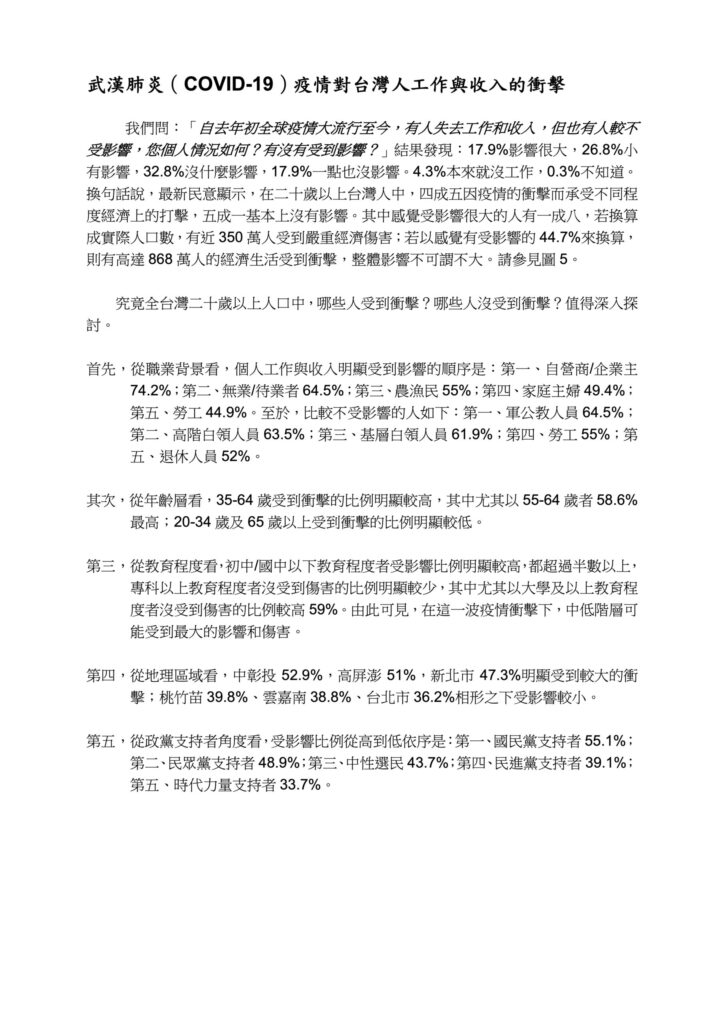 武漢肺炎（COVID-19）疫情對台灣人工作與收入的衝擊

我們問：「自去年初全球疫情大流行至今，有人失去工作和收入，但也有人較不受影響，您個人情況如何？有沒有受到影響？」結果發現：17.9%影響很大，26.8%小有影響，32.8%沒什麼影響，17.9%一點也沒影響。4.3%本來就沒工作，0.3%不知道。換句話說，最新民意顯示，在二十歲以上台灣人中，四成五因疫情的衝擊而承受不同程度經濟上的打擊，五成一基本上沒有影響。其中感覺受影響很大的人有一成八，若換算成實際人口數，有近 350 萬人受到嚴重經濟傷害；若以感覺有受影響的 44.7%來換算，則有高達 868 萬人的經濟生活受到衝擊，整體影響不可謂不大。請參見圖 5。

究竟全台灣二十歲以上人口中，哪些人受到衝擊？哪些人沒受到衝擊？值得深入探討。

首先，從職業背景看，個人工作與收入明顯受到影響的順序是：第一、自營商/企業主 74.2%；第二、無業/待業者 64.5%；第三、農漁民 55%；第四、家庭主婦 49.4%；第五、勞工 44.9%。至於，比較不受影響的人如下：第一、軍公教人員 64.5%；第二、高階白領人員 63.5%；第三、基層白領人員 61.9%；第四、勞工 55%；第五、退休人員 52%。

其次，從年齡層看，35-64 歲受到衝擊的比例明顯較高，其中尤其以 55-64 歲者 58.6%最高；20-34 歲及 65 歲以上受到衝擊的比例明顯較低。

第三，從教育程度看，初中/國中以下教育程度者受影響比例明顯較高，都超過半數以上，專科以上教育程度者沒受到傷害的比例明顯較少，其中尤其以大學及以上教育程度者沒受到傷害的比例較高 59%。由此可見，在這一波疫情衝擊下，中低階層可能受到最大的影響和傷害。

第四，從地理區域看，中彰投 52.9%，高屏澎 51%，新北市 47.3%明顯受到較大的衝擊；桃竹苗 39.8%、雲嘉南 38.8%、台北市 36.2%相形之下受影響較小。

第五，從政黨支持者角度看，受影響比例從高到低依序是：第一、國民黨支持者 55.1%；第二、民眾黨支持者 48.9%；第三、中性選民 43.7%；第四、民進黨支持者 39.1%；第五、時代力量支持者 33.7%。